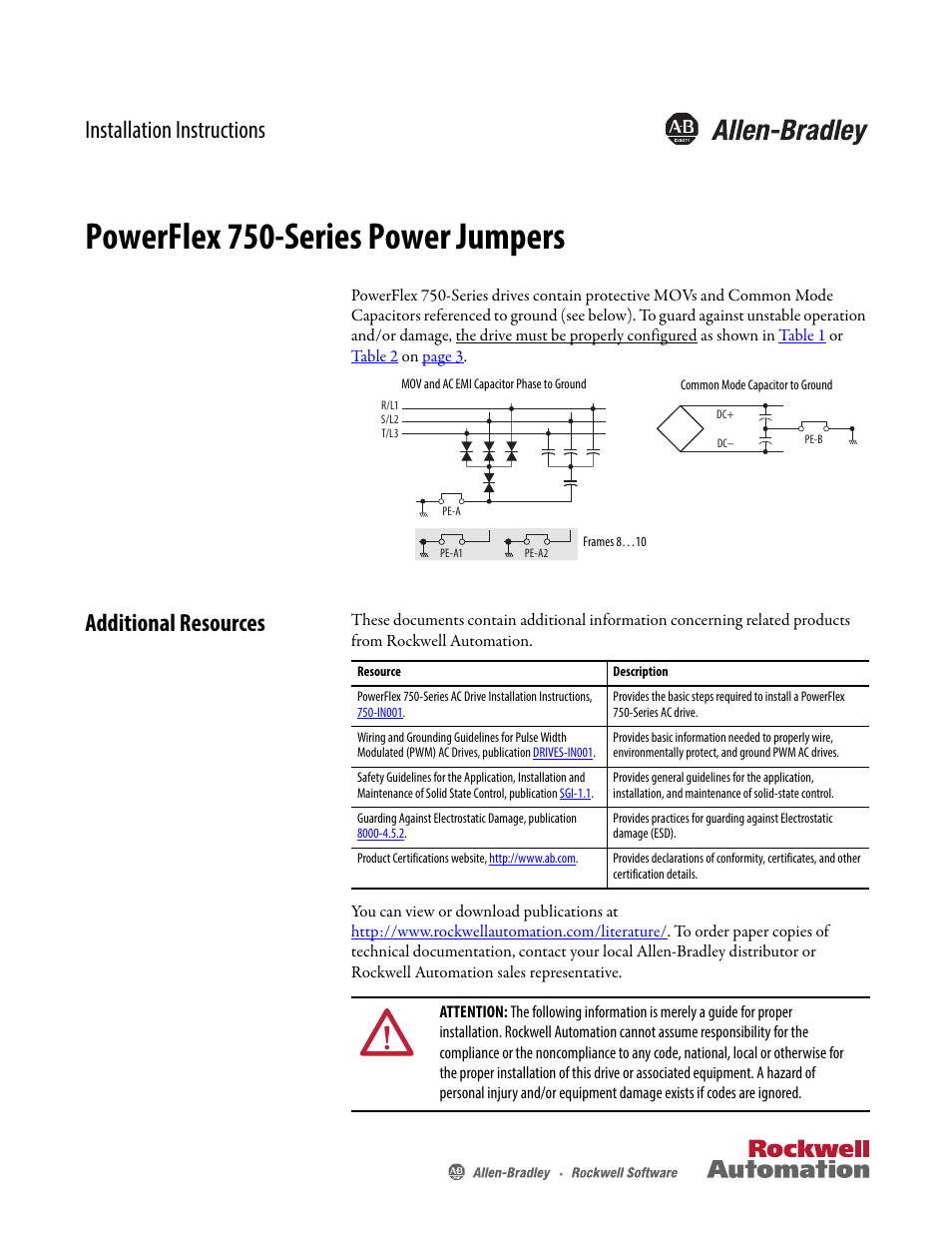 Installation Instructions

AB Allen-Bradley

PowerFlex 750-Series Power Jumpers

PowerFlex 750-Series drives contain protective MOVs and Common Mode Capacitors referenced to ground (see below). To guard against unstable operation and/or damage, the drive must be properly configured as shown in Table 1 or Table 2 on page 3.

MOV and AC EMI Capacitor Phase to Ground

R/L1
S/L2
T/L3

PE-A

PE-A1 PE-A2 Frames 8…10

Common Mode Capacitor to Ground

DC+
DC–
PE-B

Additional Resources

These documents contain additional information concerning related products from Rockwell Automation.

| Resource | Description |
|---|---|
| PowerFlex 750-Series AC Drive Installation Instructions, 750-IN001. | Provides the basic steps required to install a PowerFlex 750-Series AC drive. |
| Wiring and Grounding Guidelines for Pulse Width Modulated (PWM) AC Drives, publication DRIVES-IN001. | Provides basic information needed to properly wire, environmentally protect, and ground PWM AC drives. |
| Safety Guidelines for the Application, Installation and Maintenance of Solid State Control, publication SGI-1.1. | Provides general guidelines for the application, installation, and maintenance of solid-state control. |
| Guarding Against Electrostatic Damage, publication 8000-4.5.2. | Provides practices for guarding against Electrostatic damage (ESD). |
| Product Certifications website, http://www.ab.com. | Provides declarations of conformity, certificates, and other certification details. |

You can view or download publications at http://www.rockwellautomation.com/literature/. To order paper copies of technical documentation, contact your local Allen-Bradley distributor or Rockwell Automation sales representative.

ATTENTION: The following information is merely a guide for proper installation. Rockwell Automation cannot assume responsibility for the compliance or the noncompliance to any code, national, local or otherwise for the proper installation of this drive or associated equipment. A hazard of personal injury and/or equipment damage exists if codes are ignored.

AB Allen-Bradley · Rockwell Software

Rockwell Automation